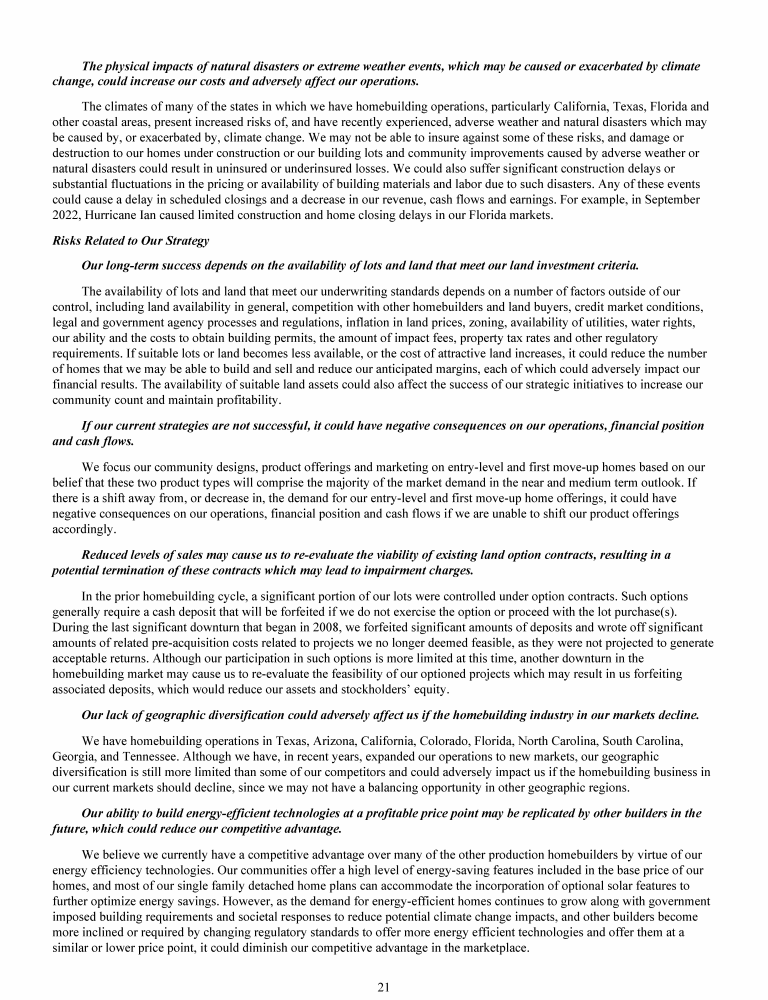 The physical impacts of natural disasters or extreme weather events, which may be caused or exacerbated by climate change, could increase our costs and adversely affect our operations.

The climates of many of the states in which we have homebuilding operations, particularly California, Texas, Florida and other coastal areas, present increased risks of, and have recently experienced, adverse weather and natural disasters which may be caused by, or exacerbated by, climate change. We may not be able to insure against some of these risks, and damage or destruction to our homes under construction or our building lots and community improvements caused by adverse weather or natural disasters could result in uninsured or underinsured losses. We could also suffer significant construction delays or substantial fluctuations in the pricing or availability of building materials and labor due to such disasters. Any of these events could cause a delay in scheduled closings and a decrease in our revenue, cash flows and earnings. For example, in September 2022, Hurricane Ian caused limited construction and home closing delays in our Florida markets.

Risks Related to Our Strategy

Our long-term success depends on the availability of lots and land that meet our land investment criteria.

The availability of lots and land that meet our underwriting standards depends on a number of factors outside of our control, including land availability in general, competition with other homebuilders and land buyers, credit market conditions, legal and government agency processes and regulations, inflation in land prices, zoning, availability of utilities, water rights, our ability and the costs to obtain building permits, the amount of impact fees, property tax rates and other regulatory requirements. If suitable lots or land becomes less available, or the cost of attractive land increases, it could reduce the number of homes that we may be able to build and sell and reduce our anticipated margins, each of which could adversely impact our financial results. The availability of suitable land assets could also affect the success of our strategic initiatives to increase our community count and maintain profitability.

If our current strategies are not successful, it could have negative consequences on our operations, financial position and cash flows.

We focus our community designs, product offerings and marketing on entry-level and first move-up homes based on our belief that these two product types will comprise the majority of the market demand in the near and medium term outlook. If there is a shift away from, or decrease in, the demand for our entry-level and first move-up home offerings, it could have negative consequences on our operations, financial position and cash flows if we are unable to shift our product offerings accordingly.

Reduced levels of sales may cause us to re-evaluate the viability of existing land option contracts, resulting in a potential termination of these contracts which may lead to impairment charges.

In the prior homebuilding cycle, a significant portion of our lots were controlled under option contracts. Such options generally require a cash deposit that will be forfeited if we do not exercise the option or proceed with the lot purchase(s). During the last significant downturn that began in 2008, we forfeited significant amounts of deposits and wrote off significant amounts of related pre-acquisition costs related to projects we no longer deemed feasible, as they were not projected to generate acceptable returns. Although our participation in such options is more limited at this time, another downturn in the homebuilding market may cause us to re-evaluate the feasibility of our optioned projects which may result in us forfeiting associated deposits, which would reduce our assets and stockholders' equity.

Our lack of geographic diversification could adversely affect us if the homebuilding industry in our markets decline.

We have homebuilding operations in Texas, Arizona, California, Colorado, Florida, North Carolina, South Carolina, Georgia, and Tennessee. Although we have, in recent years, expanded our operations to new markets, our geographic diversification is still more limited than some of our competitors and could adversely impact us if the homebuilding business in our current markets should decline, since we may not have a balancing opportunity in other geographic regions.

Our ability to build energy-efficient technologies at a profitable price point may be replicated by other builders in the future, which could reduce our competitive advantage.

We believe we currently have a competitive advantage over many of the other production homebuilders by virtue of our energy efficiency technologies. Our communities offer a high level of energy-saving features included in the base price of our homes, and most of our single family detached home plans can accommodate the incorporation of optional solar features to further optimize energy savings. However, as the demand for energy-efficient homes continues to grow along with government imposed building requirements and societal responses to reduce potential climate change impacts, and other builders become more inclined or required by changing regulatory standards to offer more energy efficient technologies and offer them at a similar or lower price point, it could diminish our competitive advantage in the marketplace.

21